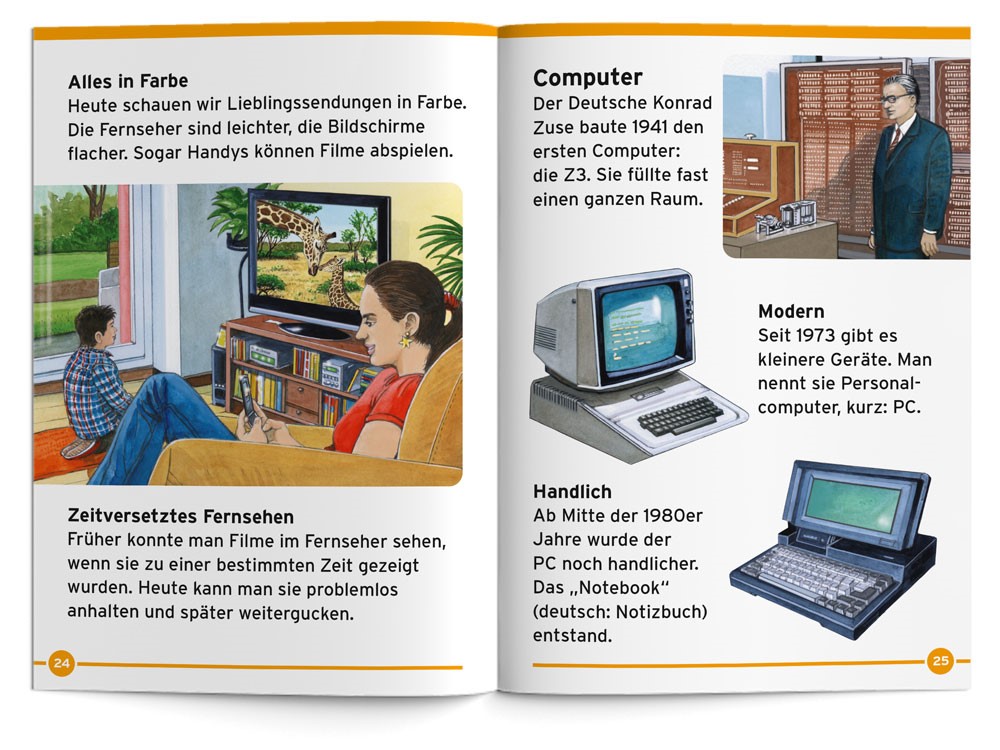 **Alles in Farbe**
Heute schauen wir Lieblingssendungen in Farbe. Die Fernseher sind leichter, die Bildschirme flacher. Sogar Handys können Filme abspielen.

**Zeitversetztes Fernsehen**
Früher konnte man Filme im Fernseher sehen, wenn sie zu einer bestimmten Zeit gezeigt wurden. Heute kann man sie problemlos anhalten und später weitergucken.

24

**Computer**
Der Deutsche Konrad Zuse baute 1941 den ersten Computer: die Z3. Sie füllte fast einen ganzen Raum.

**Modern**
Seit 1973 gibt es kleinere Geräte. Man nennt sie Personalcomputer, kurz: PC.

**Handlich**
Ab Mitte der 1980er Jahre wurde der PC noch handlicher. Das „Notebook“ (deutsch: Notizbuch) entstand.

25